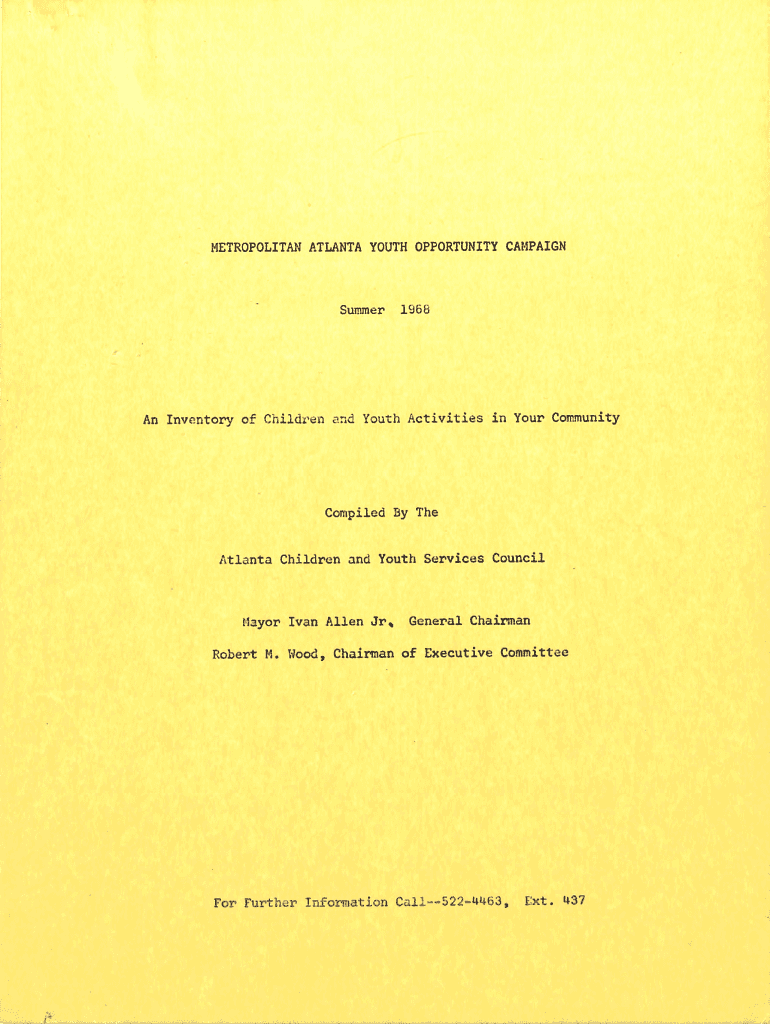 METROPOLITAN ATLANTA YOUTH OPPORTUNITY CAMPAIGN

Summer 1968

An Inventory of Children and Youth Activities in Your Community

Compiled By The

Atlanta Children and Youth Services Council

Mayor Ivan Allen Jr. General Chairman

Robert M. Wood, Chairman of Executive Committee

For Further Information Call--522-4463, Ext. 437